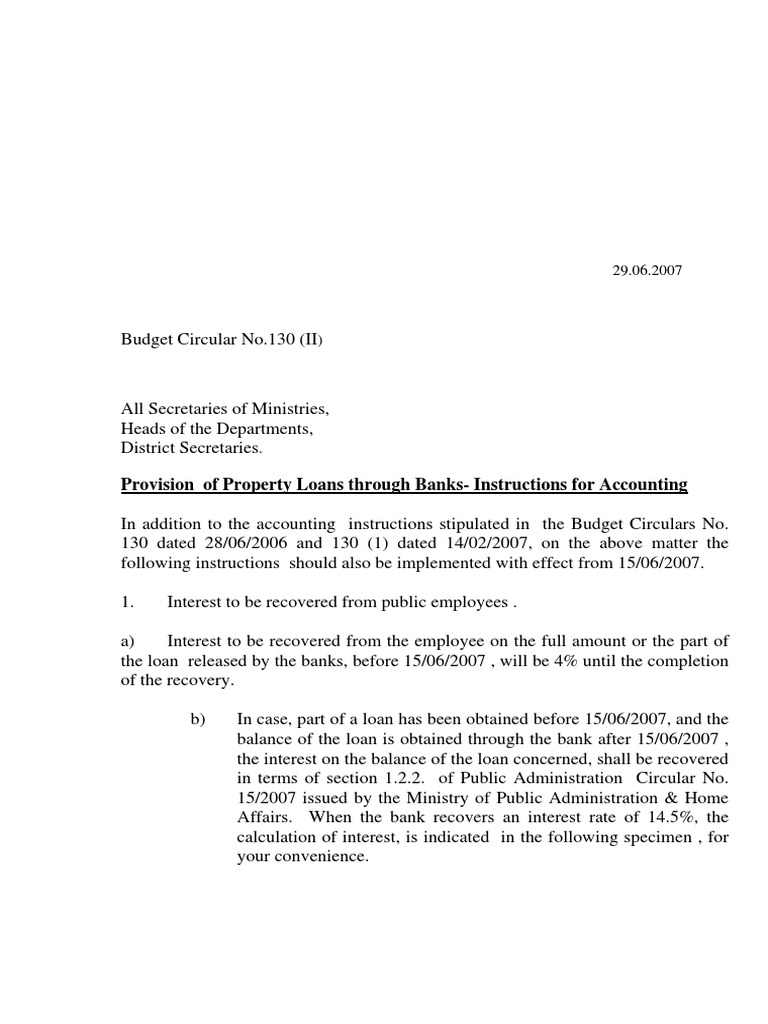 29.06.2007

Budget Circular No.130 (II)

All Secretaries of Ministries,
Heads of the Departments,
District Secretaries.

Provision of Property Loans through Banks- Instructions for Accounting

In addition to the accounting instructions stipulated in the Budget Circulars No. 130 dated 28/06/2006 and 130 (1) dated 14/02/2007, on the above matter the following instructions should also be implemented with effect from 15/06/2007.

1. Interest to be recovered from public employees .

a) Interest to be recovered from the employee on the full amount or the part of the loan released by the banks, before 15/06/2007 , will be 4% until the completion of the recovery.

b) In case, part of a loan has been obtained before 15/06/2007, and the balance of the loan is obtained through the bank after 15/06/2007 , the interest on the balance of the loan concerned, shall be recovered in terms of section 1.2.2. of Public Administration Circular No. 15/2007 issued by the Ministry of Public Administration & Home Affairs. When the bank recovers an interest rate of 14.5%, the calculation of interest, is indicated in the following specimen , for your convenience.